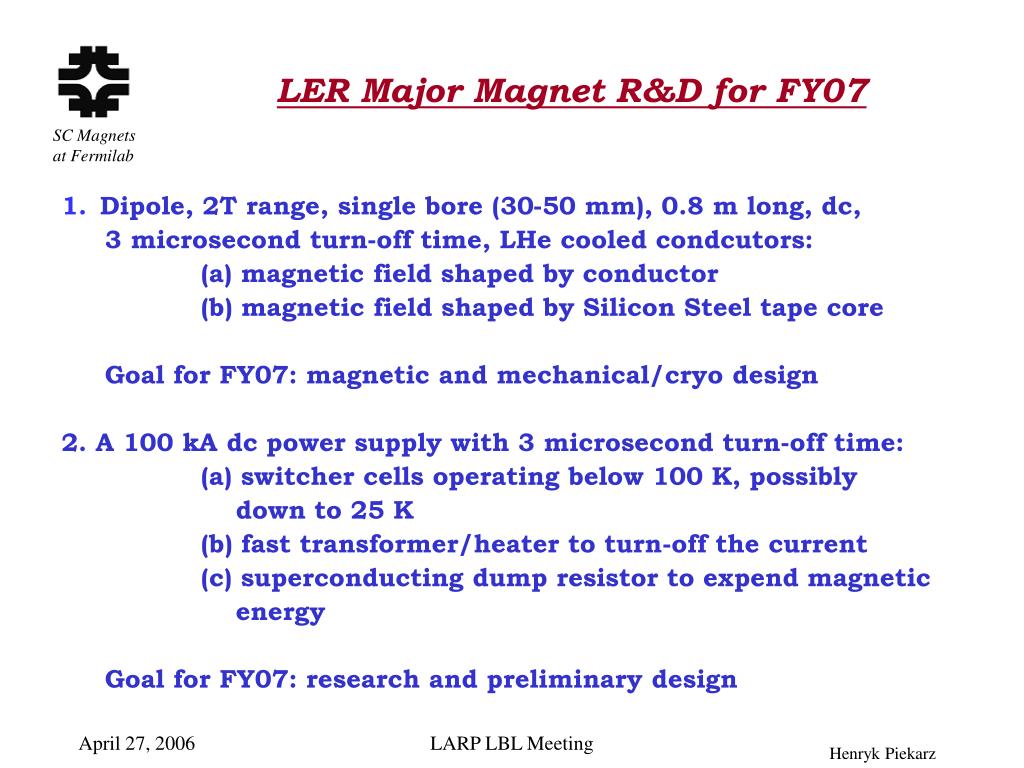 SC Magnets at Fermilab

LER Major Magnet R&D for FY07

1. Dipole, 2T range, single bore (30-50 mm), 0.8 m long, dc, 3 microsecond turn-off time, LHe cooled condcutors:
(a) magnetic field shaped by conductor
(b) magnetic field shaped by Silicon Steel tape core

Goal for FY07: magnetic and mechanical/cryo design

2. A 100 kA dc power supply with 3 microsecond turn-off time:
(a) switcher cells operating below 100 K, possibly down to 25 K
(b) fast transformer/heater to turn-off the current
(c) superconducting dump resistor to expend magnetic energy

Goal for FY07: research and preliminary design

April 27, 2006

LARP LBL Meeting

Henryk Piekarz